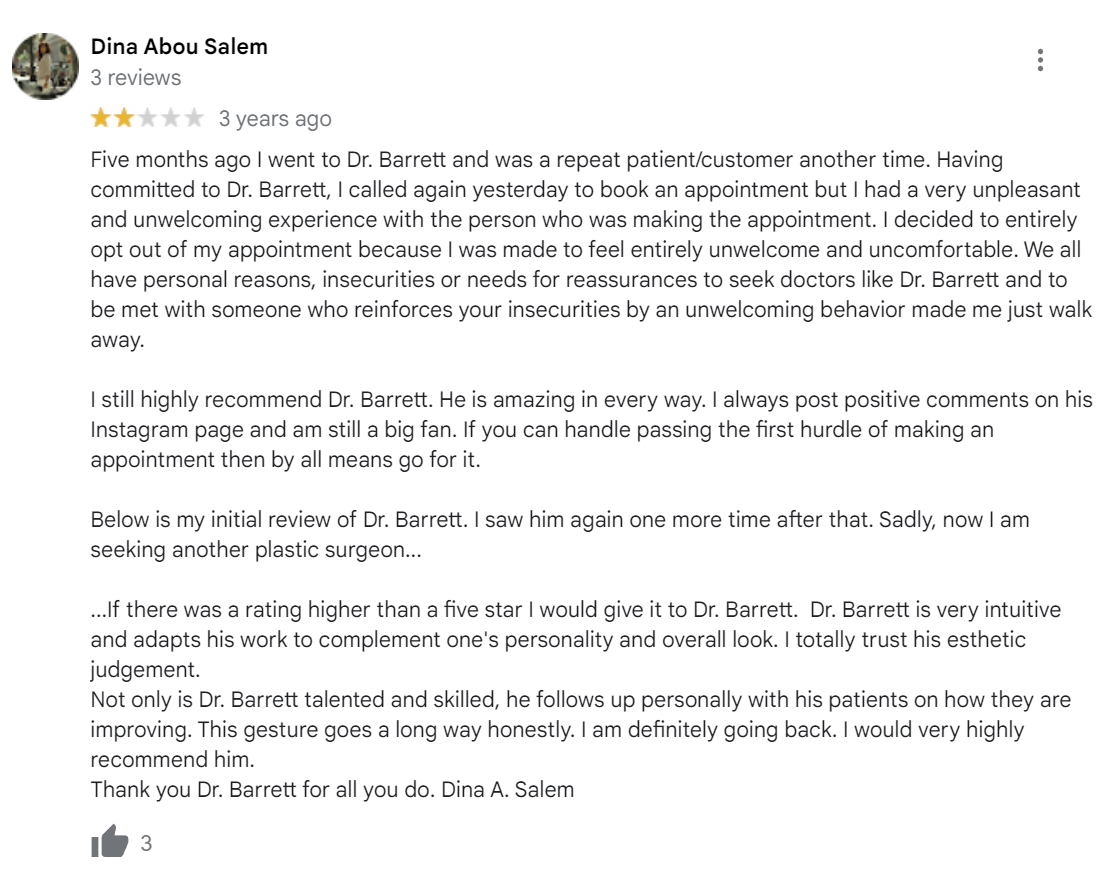 Dina Abou Salem
3 reviews

3 years ago

Five months ago I went to Dr. Barrett and was a repeat patient/customer another time. Having committed to Dr. Barrett, I called again yesterday to book an appointment but I had a very unpleasant and unwelcoming experience with the person who was making the appointment. I decided to entirely opt out of my appointment because I was made to feel entirely unwelcome and uncomfortable. We all have personal reasons, insecurities or needs for reassurances to seek doctors like Dr. Barrett and to be met with someone who reinforces your insecurities by an unwelcoming behavior made me just walk away.

I still highly recommend Dr. Barrett. He is amazing in every way. I always post positive comments on his Instagram page and am still a big fan. If you can handle passing the first hurdle of making an appointment then by all means go for it.

Below is my initial review of Dr. Barrett. I saw him again one more time after that. Sadly, now I am seeking another plastic surgeon...

...If there was a rating higher than a five star I would give it to Dr. Barrett. Dr. Barrett is very intuitive and adapts his work to complement one's personality and overall look. I totally trust his esthetic judgement.
Not only is Dr. Barrett talented and skilled, he follows up personally with his patients on how they are improving. This gesture goes a long way honestly. I am definitely going back. I would very highly recommend him.
Thank you Dr. Barrett for all you do. Dina A. Salem

3